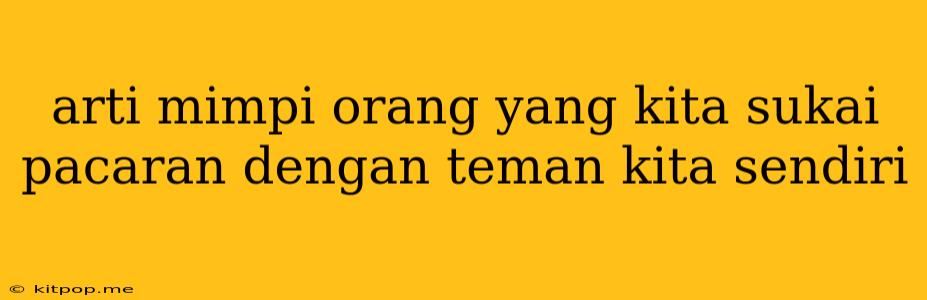 arti mimpi orang yang kita sukai pacaran dengan teman kita sendiri

© kitpop.me